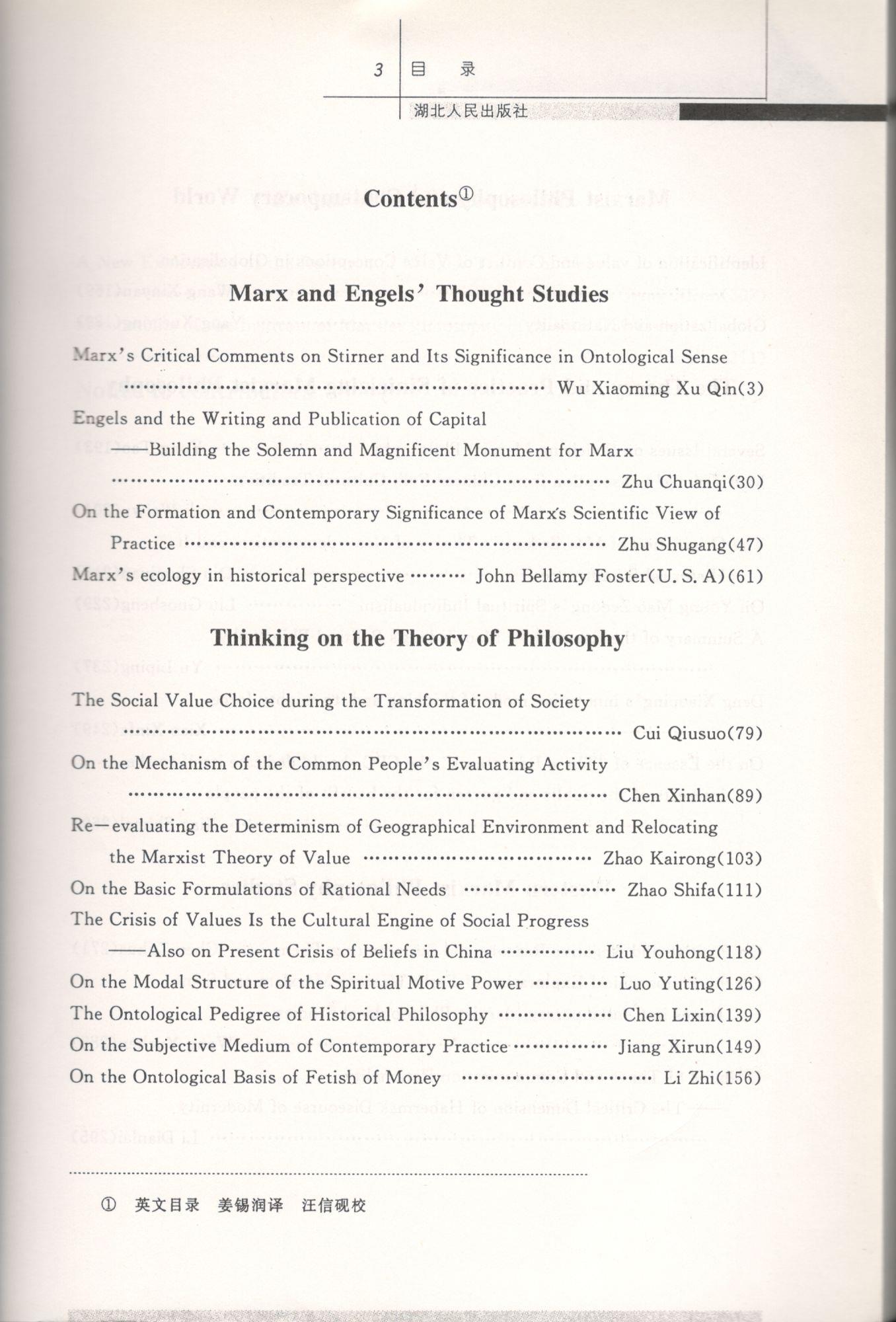 3 目 录

湖北人民出版社

Contents①

Marx and Engels' Thought Studies

Marx's Critical Comments on Stirner and Its Significance in Ontological Sense ………… Wu Xiaoming Xu Qin(3)

Engels and the Writing and Publication of Capital
——Building the Solemn and Magnificent Monument for Marx ………… Zhu Chuanqi(30)

On the Formation and Contemporary Significance of Marx's Scientific View of Practice ………… Zhu Shugang(47)

Marx's ecology in historical perspective ……… John Bellamy Foster(U. S. A)(61)

Thinking on the Theory of Philosophy

The Social Value Choice during the Transformation of Society ………… Cui Qiusuo(79)

On the Mechanism of the Common People's Evaluating Activity ………… Chen Xinhan(89)

Re—evaluating the Determinism of Geographical Environment and Relocating the Marxist Theory of Value ………… Zhao Kairong(103)

On the Basic Formulations of Rational Needs ………… Zhao Shifa(111)

The Crisis of Values Is the Cultural Engine of Social Progress
——Also on Present Crisis of Beliefs in China ………… Liu Youhong(118)

On the Modal Structure of the Spiritual Motive Power ………… Luo Yuting(126)

The Ontological Pedigree of Historical Philosophy ………… Chen Lixin(139)

On the Subjective Medium of Contemporary Practice ………… Jiang Xirun(149)

On the Ontological Basis of Fetish of Money ………… Li Zhi(156)

① 英文目录 姜锡润译 汪信砚校